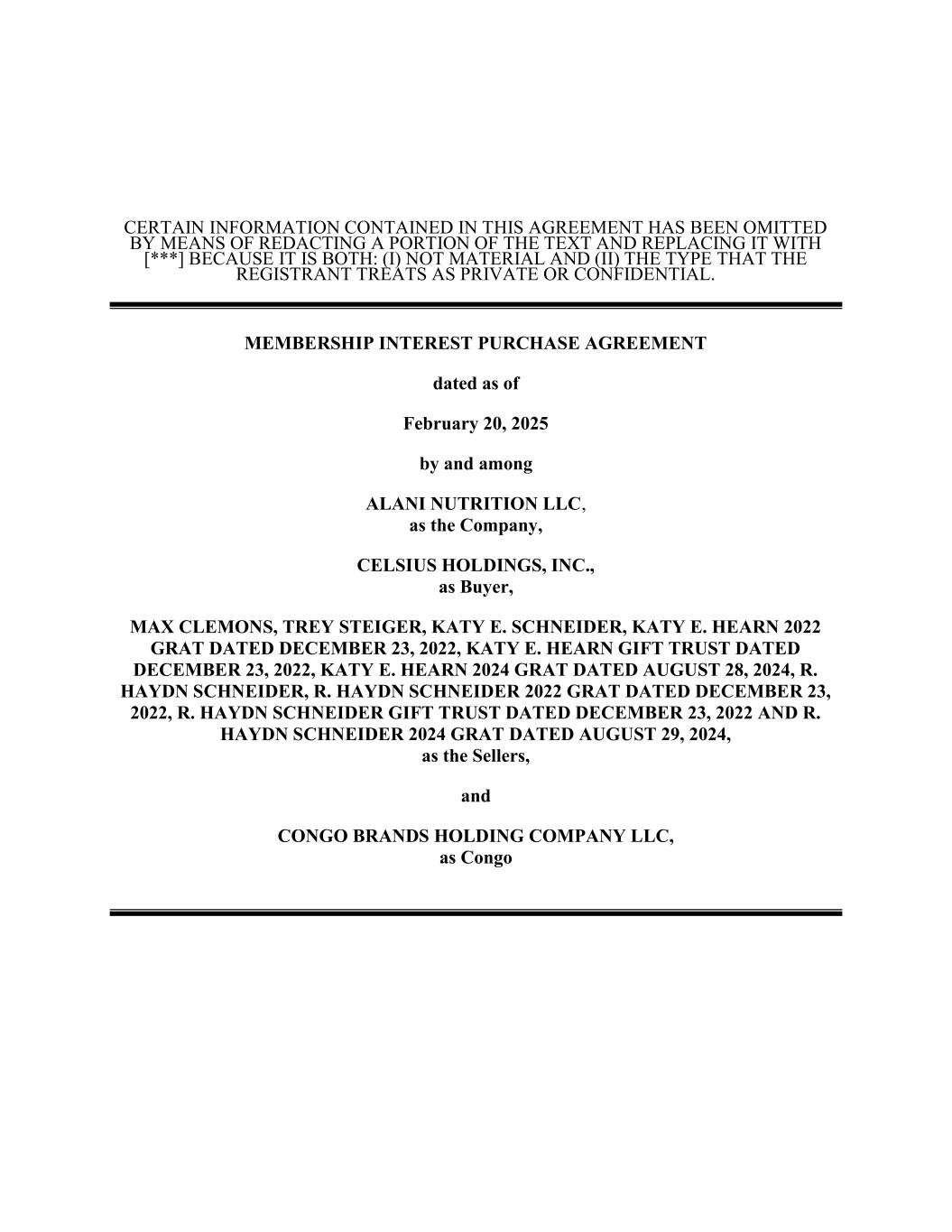 CERTAIN INFORMATION CONTAINED IN THIS AGREEMENT HAS BEEN OMITTED BY MEANS OF REDACTING A PORTION OF THE TEXT AND REPLACING IT WITH [***] BECAUSE IT IS BOTH: (I) NOT MATERIAL AND (II) THE TYPE THAT THE REGISTRANT TREATS AS PRIVATE OR CONFIDENTIAL.

MEMBERSHIP INTEREST PURCHASE AGREEMENT

dated as of

February 20, 2025

by and among

ALANI NUTRITION LLC,
as the Company,

CELSIUS HOLDINGS, INC.,
as Buyer,

MAX CLEMONS, TREY STEIGER, KATY E. SCHNEIDER, KATY E. HEARN 2022 GRAT DATED DECEMBER 23, 2022, KATY E. HEARN GIFT TRUST DATED DECEMBER 23, 2022, KATY E. HEARN 2024 GRAT DATED AUGUST 28, 2024, R. HAYDN SCHNEIDER, R. HAYDN SCHNEIDER 2022 GRAT DATED DECEMBER 23, 2022, R. HAYDN SCHNEIDER GIFT TRUST DATED DECEMBER 23, 2022 AND R. HAYDN SCHNEIDER 2024 GRAT DATED AUGUST 29, 2024,
as the Sellers,

and

CONGO BRANDS HOLDING COMPANY LLC,
as Congo